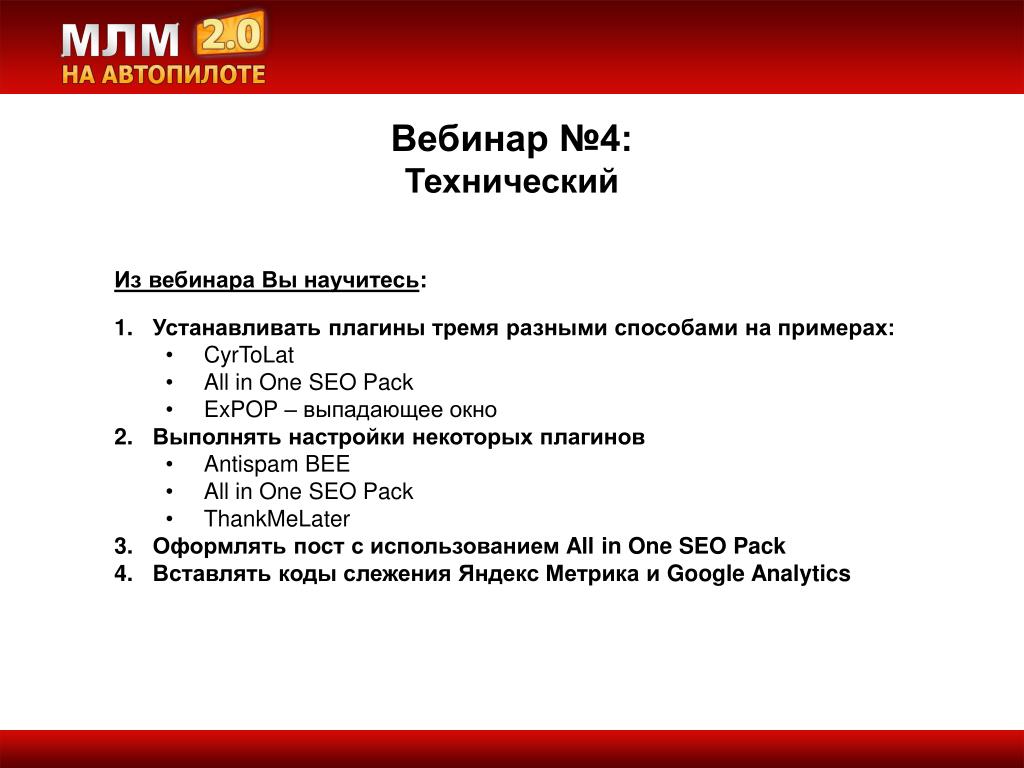 МЛМ 2.0
НА АВТОПИЛОТЕ

Вебинар №4:
Технический

Из вебинара Вы научитесь:

1. Устанавливать плагины тремя разными способами на примерах:
• CyrToLat
• All in One SEO Pack
• ExPOP – выпадающее окно
2. Выполнять настройки некоторых плагинов
• Antispam BEE
• All in One SEO Pack
• ThankMeLater
3. Оформлять пост с использованием All in One SEO Pack
4. Вставлять коды слежения Яндекс Метрика и Google Analytics